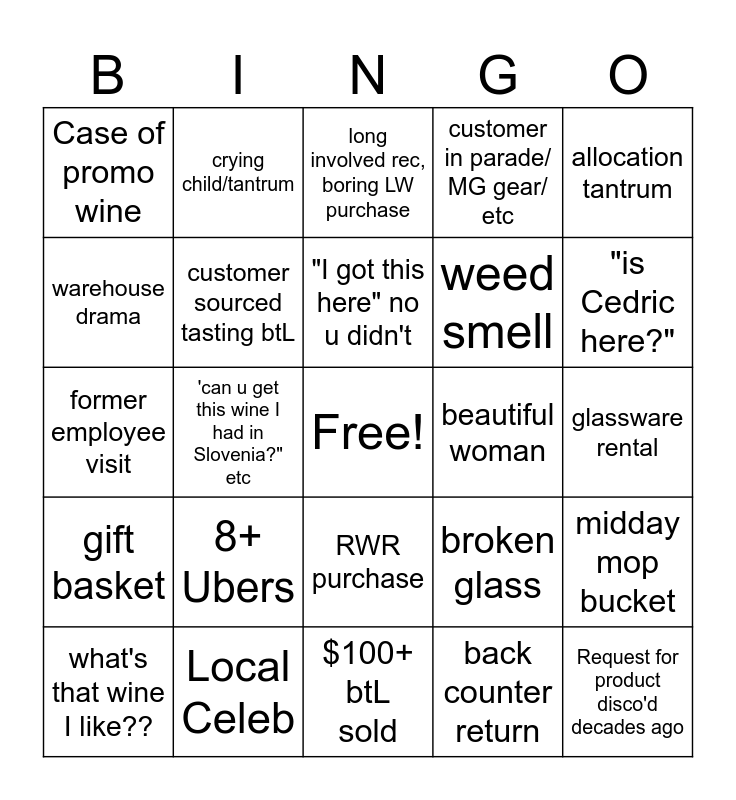 | B | I | N | G | O |
|---|---|---|---|---|
| Case of promo wine | crying child/tantrum | long involved rec, boring LW purchase | customer in parade/ MG gear/ etc | allocation tantrum |
| warehouse drama | customer sourced tasting btL | "I got this here" no u didn't | weed smell | "is Cedric here?" |
| former employee visit | 'can u get this wine I had in Slovenia?" etc | Free! | beautiful woman | glassware rental |
| gift basket | 8+ Ubers | RWR purchase | broken glass | midday mop bucket |
| what's that wine I like?? | Local Celeb | \$100+ btL sold | back counter return | Request for product disco'd decades ago |